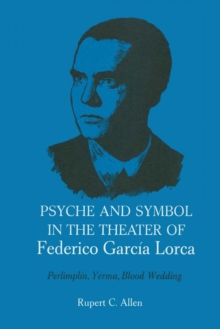 PSYCHE AND SYMBOL IN THE THEATER OF Federico García Lorca

Perlimplín, Yerma, Blood Wedding

Rupert C. Allen